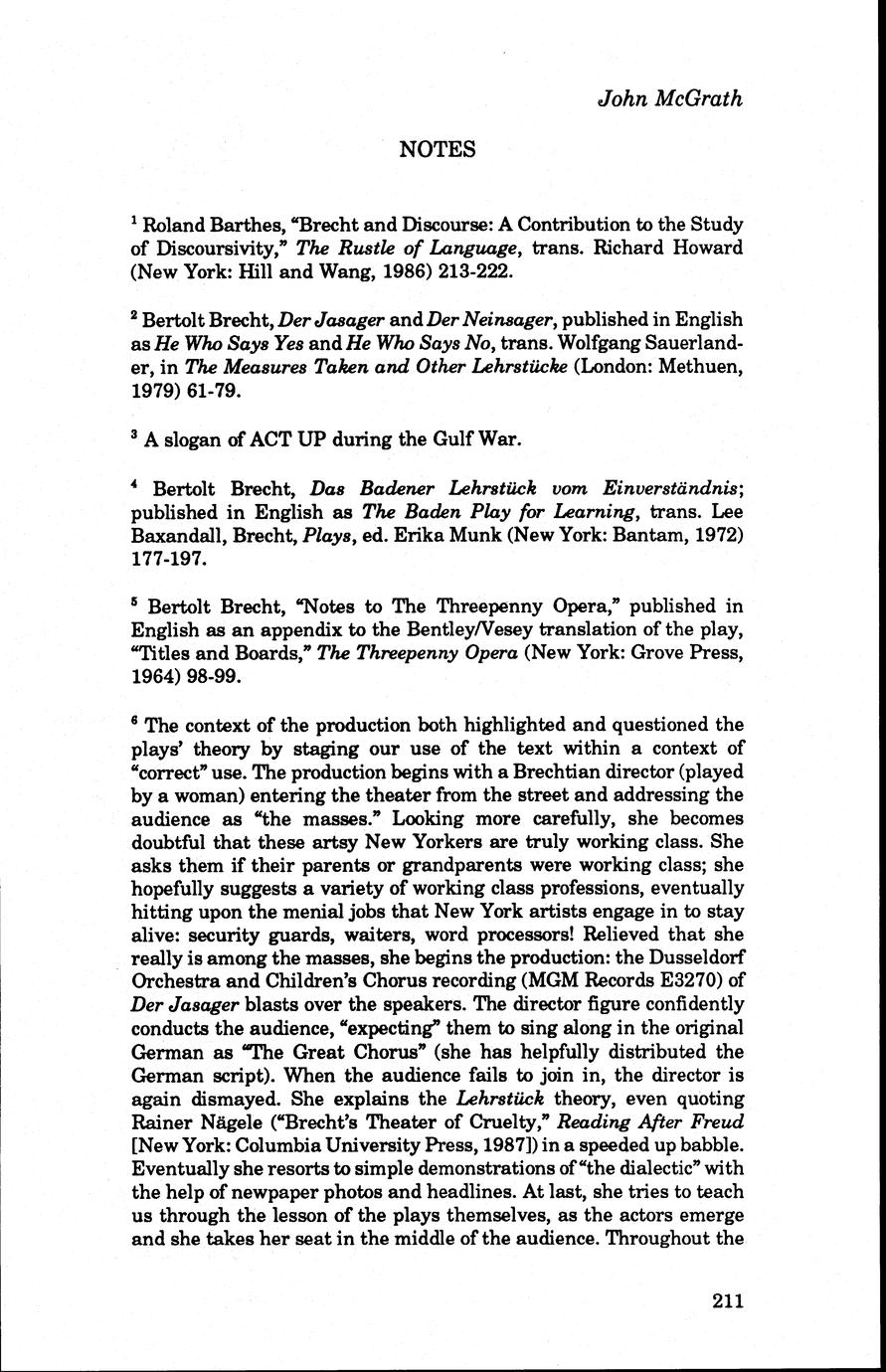 John McGrath

NOTES

$^1$ Roland Barthes, "Brecht and Discourse: A Contribution to the Study of Discoursivity," The Rustle of Language, trans. Richard Howard (New York: Hill and Wang, 1986) 213-222.

$^2$ Bertolt Brecht, Der Jasager and Der Neinsager, published in English as He Who Says Yes and He Who Says No, trans. Wolfgang Sauerlander, in The Measures Taken and Other Lehrstücke (London: Methuen, 1979) 61-79.

$^3$ A slogan of ACT UP during the Gulf War.

$^4$ Bertolt Brecht, Das Badener Lehrstück vom Einverständnis; published in English as The Baden Play for Learning, trans. Lee Baxandall, Brecht, Plays, ed. Erika Munk (New York: Bantam, 1972) 177-197.

$^5$ Bertolt Brecht, "Notes to The Threepenny Opera," published in English as an appendix to the Bentley/Vesey translation of the play, "Titles and Boards," The Threepenny Opera (New York: Grove Press, 1964) 98-99.

$^6$ The context of the production both highlighted and questioned the plays' theory by staging our use of the text within a context of "correct" use. The production begins with a Brechtian director (played by a woman) entering the theater from the street and addressing the audience as "the masses." Looking more carefully, she becomes doubtful that these artsy New Yorkers are truly working class. She asks them if their parents or grandparents were working class; she hopefully suggests a variety of working class professions, eventually hitting upon the menial jobs that New York artists engage in to stay alive: security guards, waiters, word processors! Relieved that she really is among the masses, she begins the production: the Dusseldorf Orchestra and Children's Chorus recording (MGM Records E3270) of Der Jasager blasts over the speakers. The director figure confidently conducts the audience, "expecting" them to sing along in the original German as "The Great Chorus" (she has helpfully distributed the German script). When the audience fails to join in, the director is again dismayed. She explains the Lehrstück theory, even quoting Rainer Nägele ("Brecht's Theater of Cruelty," Reading After Freud [New York: Columbia University Press, 1987]) in a speeded up babble. Eventually she resorts to simple demonstrations of "the dialectic" with the help of newpaper photos and headlines. At last, she tries to teach us through the lesson of the plays themselves, as the actors emerge and she takes her seat in the middle of the audience. Throughout the

211